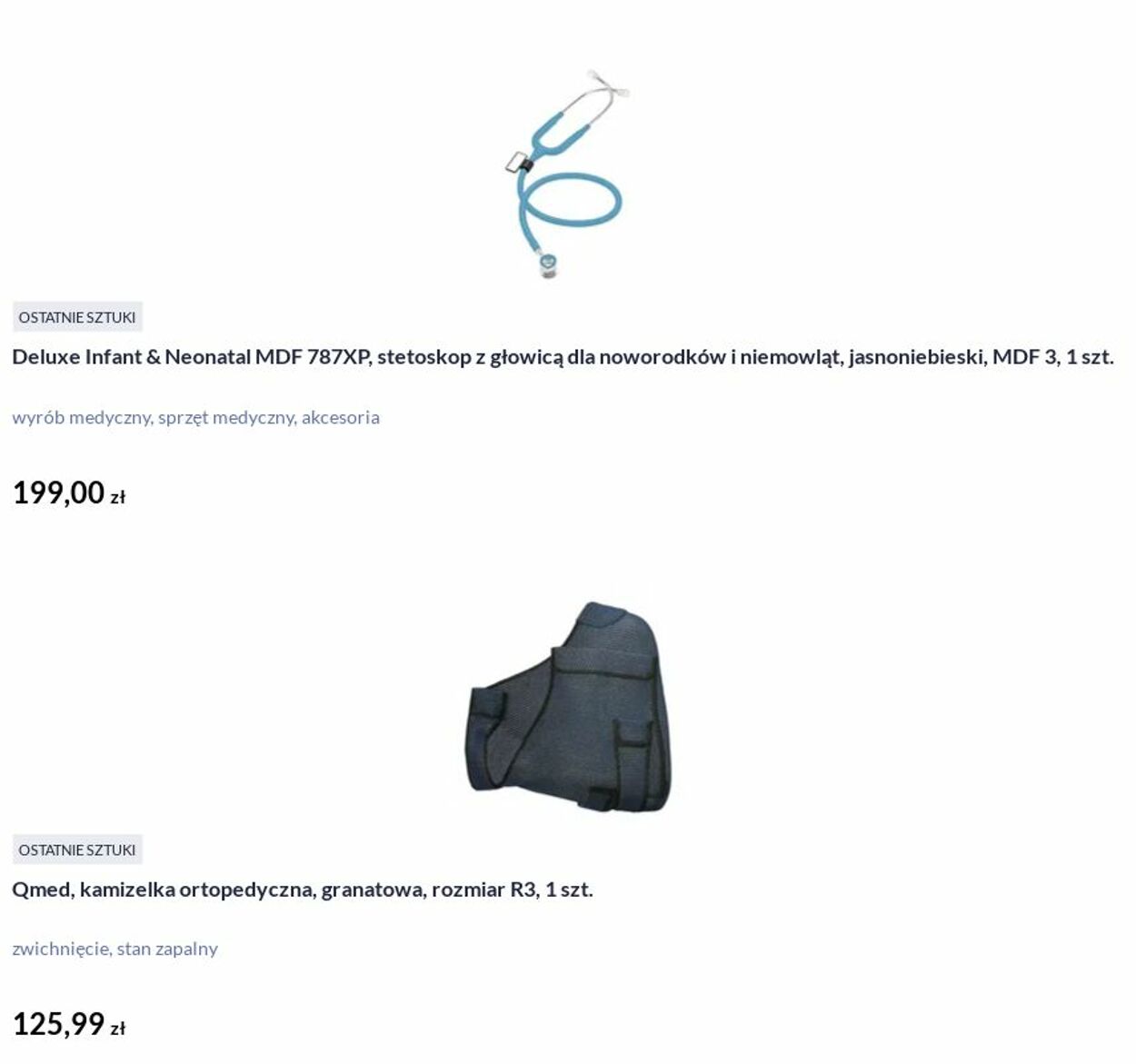 OSTATNIE SZTUKI

Deluxe Infant & Neonatal MDF 787XP, stetoskop z głowicą dla noworodków i niemowląt, jasnoniebieski, MDF 3, 1 szt.

wyrób medyczny, sprzęt medyczny, akcesoria

199,00 zł

OSTATNIE SZTUKI

Qmed, kamizelka ortopedyczna, granatowa, rozmiar R3, 1 szt.

zwichnięcie, stan zapalny

125,99 zł